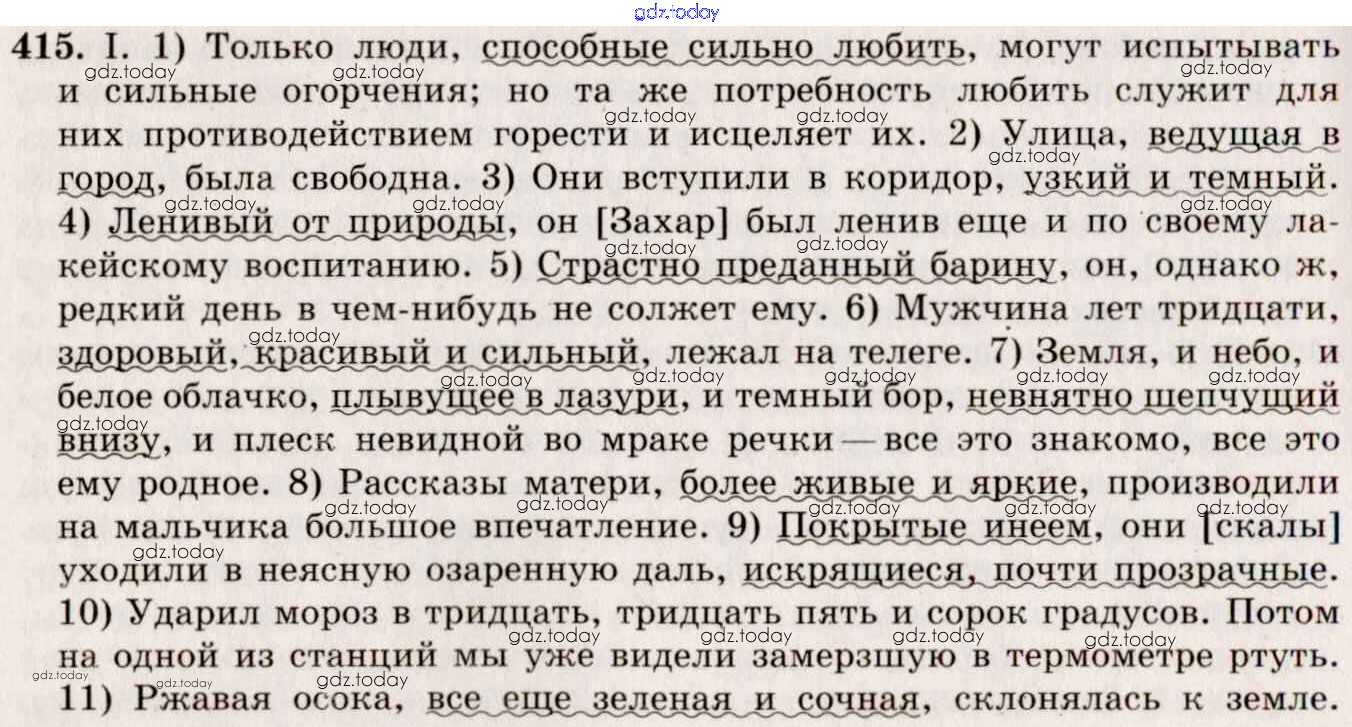 gdz.today

415. I. 1) Только люди, способные сильно любить, могут испытывать и сильные огорчения; но та же потребность любить служит для них противодействием горести и исцеляет их. 2) Улица, ведущая в город, была свободна. 3) Они вступили в коридор, узкий и темный. 4) Ленивый от природы, он [Захар] был ленив еще и по своему лакейскому воспитанию. 5) Страстно преданный барину, он, однако ж, редкий день в чем-нибудь не солжет ему. 6) Мужчина лет тридцати, здоровый, красивый и сильный, лежал на телеге. 7) Земля, и небо, и белое облачко, плывущее в лазури, и темный бор, невнятно шепчущий внизу, и плеск невидной во мраке речки — все это знакомо, все это ему родное. 8) Рассказы матери, более живые и яркие, производили на мальчика большое впечатление. 9) Покрытые инеем, они [скалы] уходили в неясную озаренную даль, искрящиеся, почти прозрачные. 10) Ударил мороз в тридцать, тридцать пять и сорок градусов. Потом на одной из станций мы уже видели замерзшую в термометре ртуть. 11) Ржавая осока, все еще зеленая и сочная, склонялась к земле.